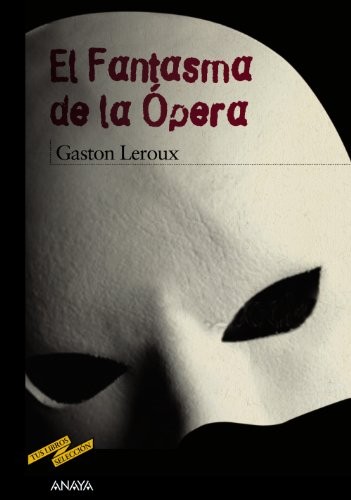 El Fantasma de la Ópera

Gaston Leroux

TUS LIBROS
SELECCIÓN

ANAYA